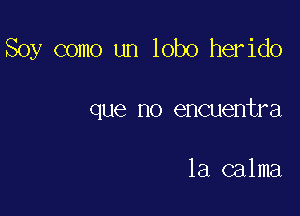 Soy como un lobo herido

que no encuentra

la calma